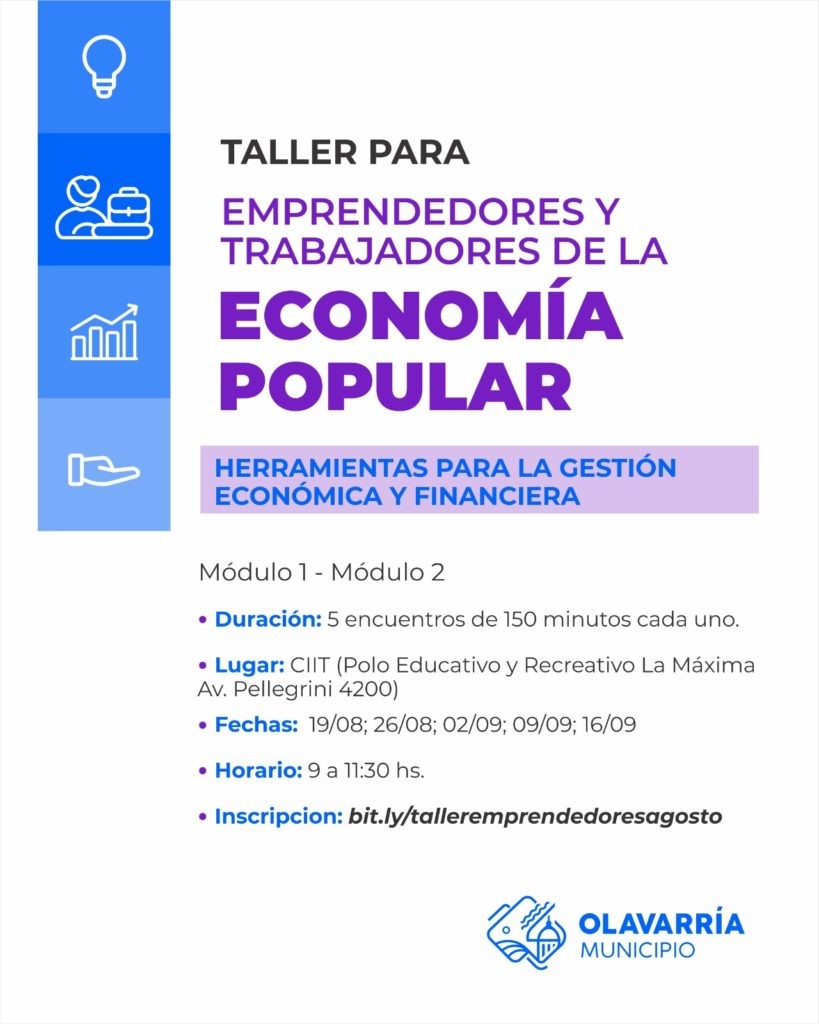 TALLER PARA

EMPRENDEDORES Y TRABAJADORES DE LA

ECONOMÍA POPULAR

HERRAMIENTAS PARA LA GESTIÓN ECONÓMICA Y FINANCIERA

Módulo 1 - Módulo 2

• Duración: 5 encuentros de 150 minutos cada uno.

• Lugar: CIIT (Polo Educativo y Recreativo La Máxima Av. Pellegrini 4200)

• Fechas: 19/08; 26/08; 02/09; 09/09; 16/09

• Horario: 9 a 11:30 hs.

• Inscripcion: bit.ly/talleremprendedoresagosto

OLAVARRÍA
MUNICIPIO